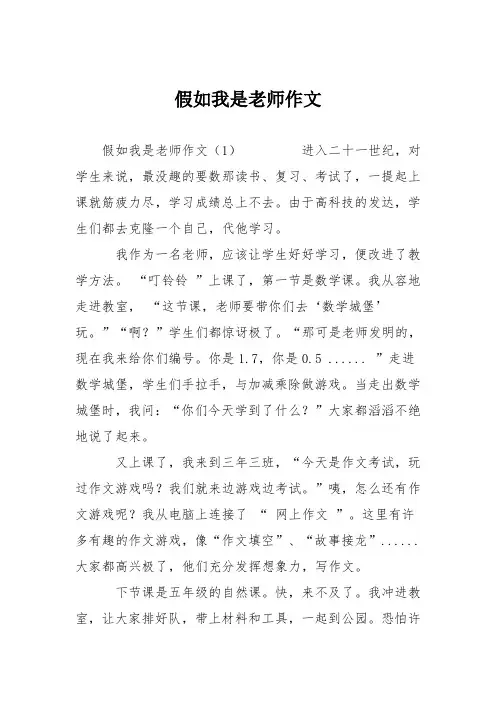 假如我是老师作文

假如我是老师作文（1） 进入二十一世纪，对学生来说，最没趣的要数那读书、复习、考试了，一提起上课就筋疲力尽，学习成绩总上不去。由于高科技的发达，学生们都去克隆一个自己，代他学习。

我作为一名老师，应该让学生好好学习，便改进了教学方法。“叮铃铃 ”上课了，第一节是数学课。我从容地走进教室，“这节课，老师要带你们去‘数学城堡’玩。”“啊？”学生们都惊讶极了。“那可是老师发明的，现在我来给你们编号。你是 1.7，你是 0.5 ...... ”走进数学城堡，学生们手拉手，与加减乘除做游戏。当走出数学城堡时，我问：“你们今天学到了什么？”大家都滔滔不绝地说了起来。

又上课了，我来到三年三班，“今天是作文考试，玩过作文游戏吗？我们就来边游戏边考试。”咦，怎么还有作文游戏呢？我从电脑上连接了“ 网上作文 ”。这里有许多有趣的作文游戏，像“作文填空”、“故事接龙”......大家都高兴极了，他们充分发挥想象力，写作文。

下节课是五年级的自然课。快，来不及了。我冲进教室，让大家排好队，带上材料和工具，一起到公园。恐怕许